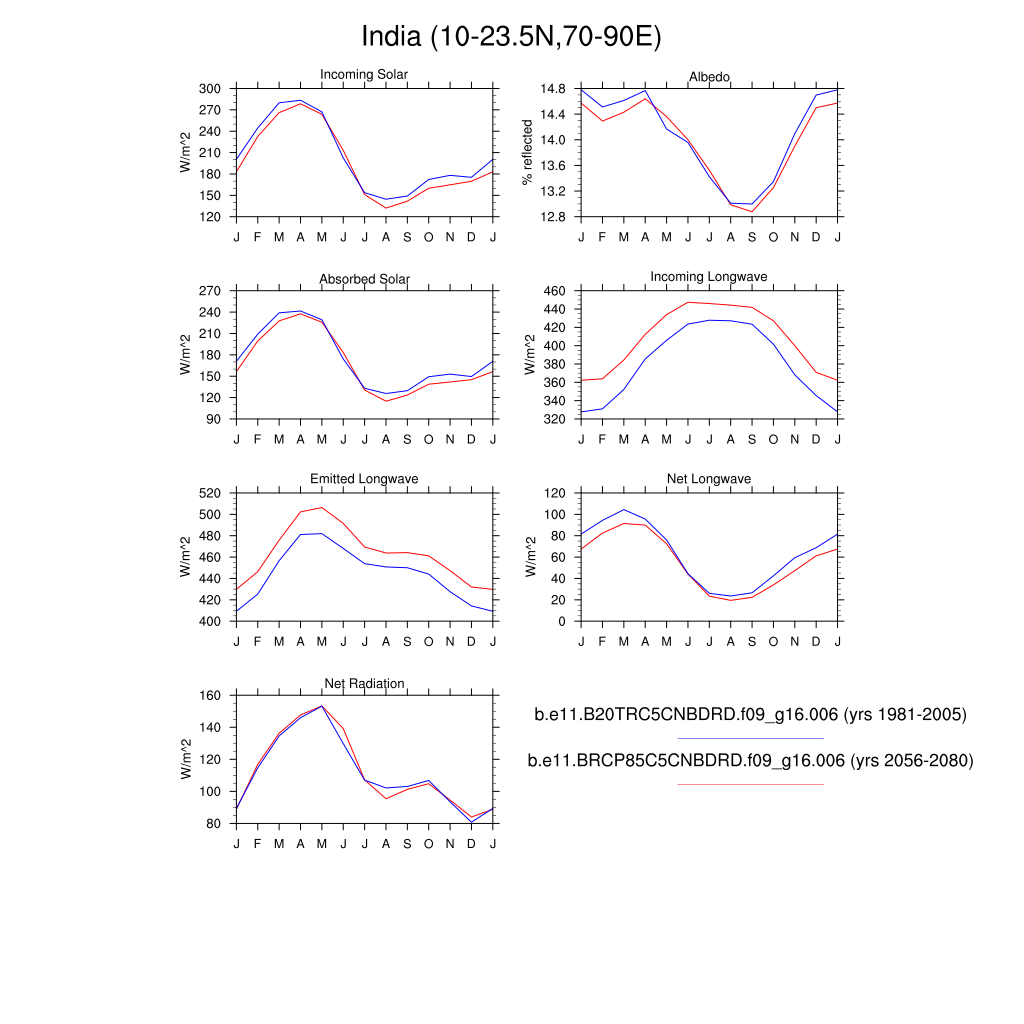 India (10-23.5N,70-90E)

Incoming Solar
W/m^2
300
270
240
210
180
150
120
J F M A M J J A S O N D J

Albedo
% reflected
14.8
14.4
14.0
13.6
13.2
12.8
J F M A M J J A S O N D J

Absorbed Solar
W/m^2
270
240
210
180
150
120
90
J F M A M J J A S O N D J

Incoming Longwave
W/m^2
460
440
420
400
380
360
340
320
J F M A M J J A S O N D J

Emitted Longwave
W/m^2
520
500
480
460
440
420
400
J F M A M J J A S O N D J

Net Longwave
W/m^2
120
100
80
60
40
20
0
J F M A M J J A S O N D J

Net Radiation
W/m^2
160
140
120
100
80
J F M A M J J A S O N D J

b.e11.B20TRC5CNBDRD.f09_g16.006 (yrs 1981-2005)

b.e11.BRCP85C5CNBDRD.f09_g16.006 (yrs 2056-2080)